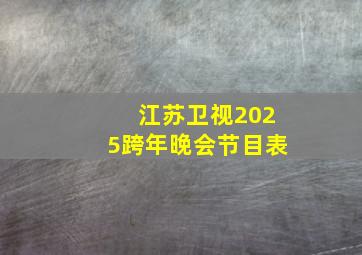 江苏卫视2025跨年晚会节目表